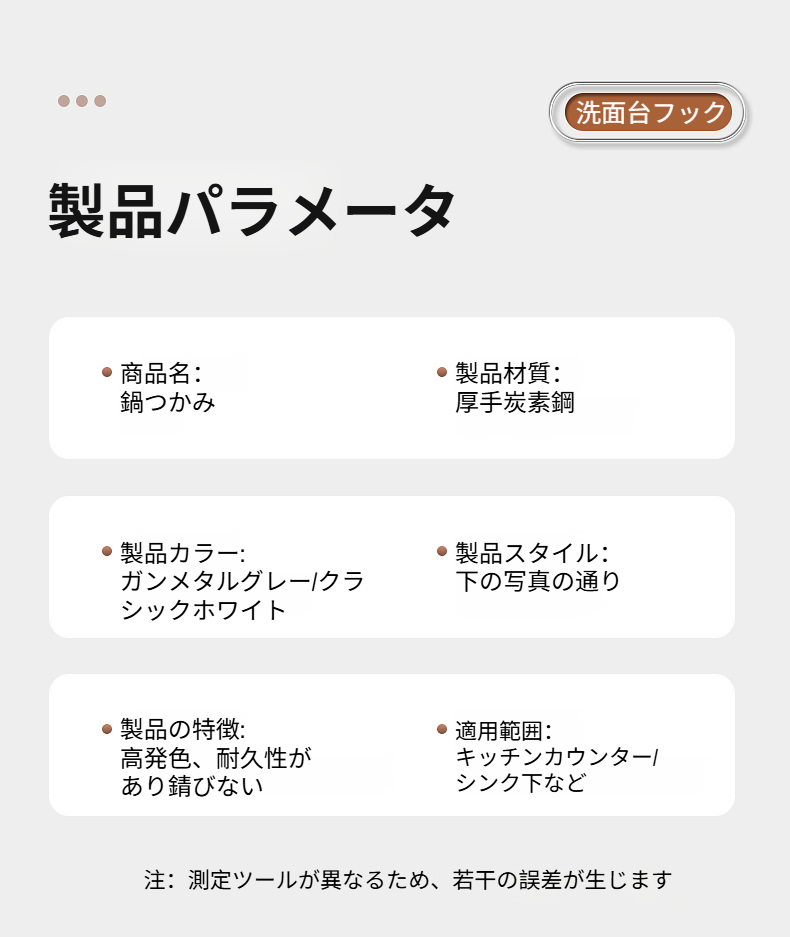 洗面台フック

製品パラメータ

• 商品名:
鍋つかみ

• 製品材質:
厚手炭素鋼

• 製品カラー:
ガンメタルグレー/クラシックホワイト

• 製品スタイル:
下の写真の通り

• 製品の特徴:
高発色、耐久性があり錆びない

• 適用範囲:
キッチンカウンター/シンク下など

注:測定ツールが異なるため、若干の誤差が生じます